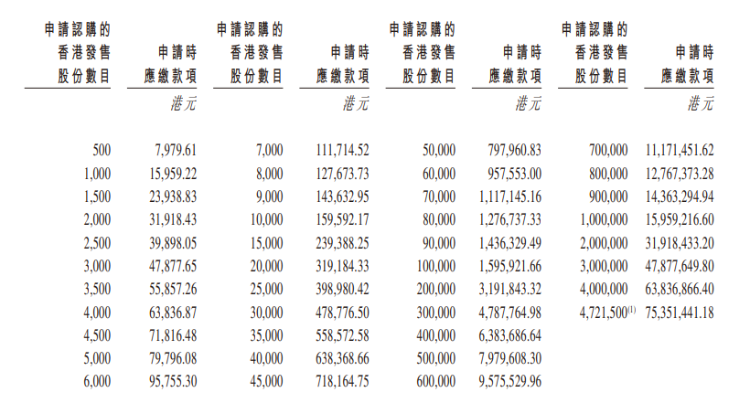 | 申請認購的香港發售股份數目 | 申請時應繳款項 | 申請認購的香港發售股份數目 | 申請時應繳款項 | 申請認購的香港發售股份數目 | 申請時應繳款項 | 申請認購的香港發售股份數目 | 申請時應繳款項 |
|---|---|---|---|---|---|---|---|
| | 港元 | | 港元 | | 港元 | | 港元 |
| 500 | 7,979.61 | 7,000 | 111,714.52 | 50,000 | 797,960.83 | 700,000 | 11,171,451.62 |
| 1,000 | 15,959.22 | 8,000 | 127,673.73 | 60,000 | 957,553.00 | 800,000 | 12,767,373.28 |
| 1,500 | 23,938.83 | 9,000 | 143,632.95 | 70,000 | 1,117,145.16 | 900,000 | 14,363,294.94 |
| 2,000 | 31,918.43 | 10,000 | 159,592.17 | 80,000 | 1,276,737.33 | 1,000,000 | 15,959,216.60 |
| 2,500 | 39,898.05 | 15,000 | 239,388.25 | 90,000 | 1,436,329.49 | 2,000,000 | 31,918,433.20 |
| 3,000 | 47,877.65 | 20,000 | 319,184.33 | 100,000 | 1,595,921.66 | 3,000,000 | 47,877,649.80 |
| 3,500 | 55,857.26 | 25,000 | 398,980.42 | 200,000 | 3,191,843.32 | 4,000,000 | 63,836,866.40 |
| 4,000 | 63,836.87 | 30,000 | 478,776.50 | 300,000 | 4,787,764.98 | 4,721,500$^{(1)}$ | 75,351,441.18 |
| 4,500 | 71,816.48 | 35,000 | 558,572.58 | 400,000 | 6,383,686.64 | | |
| 5,000 | 79,796.08 | 40,000 | 638,368.66 | 500,000 | 7,979,608.30 | | |
| 6,000 | 95,755.30 | 45,000 | 718,164.75 | 600,000 | 9,575,529.96 | | |